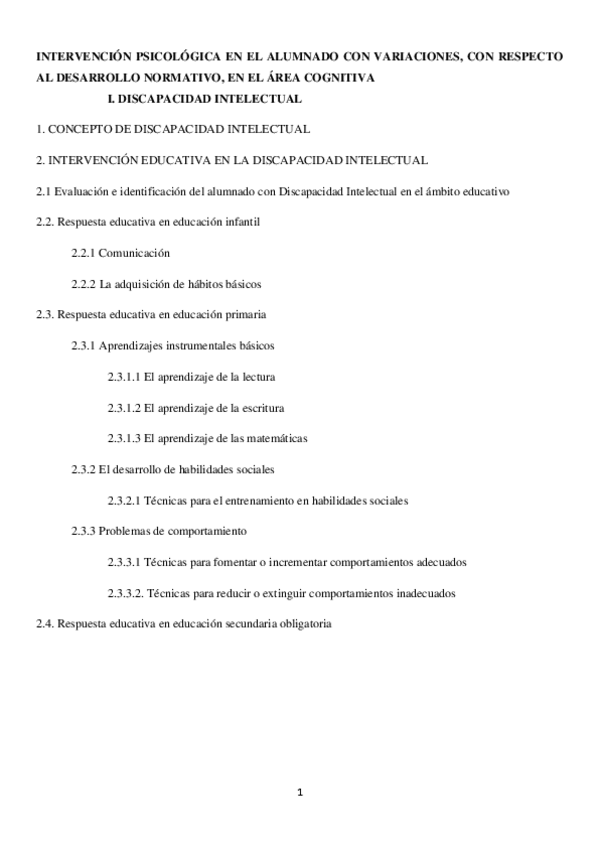 INTERVENCIÓN PSICOLÓGICA EN EL ALUMNADO CON VARIACIONES, CON RESPECTO AL DESARROLLO NORMATIVO, EN EL ÁREA COGNITIVA

I. DISCAPACIDAD INTELECTUAL

1. CONCEPTO DE DISCAPACIDAD INTELECTUAL

2. INTERVENCIÓN EDUCATIVA EN LA DISCAPACIDAD INTELECTUAL

2.1 Evaluación e identificación del alumnado con Discapacidad Intelectual en el ámbito educativo

2.2. Respuesta educativa en educación infantil

2.2.1 Comunicación

2.2.2 La adquisición de hábitos básicos

2.3. Respuesta educativa en educación primaria

2.3.1 Aprendizajes instrumentales básicos

2.3.1.1 El aprendizaje de la lectura

2.3.1.2 El aprendizaje de la escritura

2.3.1.3 El aprendizaje de las matemáticas

2.3.2 El desarrollo de habilidades sociales

2.3.2.1 Técnicas para el entrenamiento en habilidades sociales

2.3.3 Problemas de comportamiento

2.3.3.1 Técnicas para fomentar o incrementar comportamientos adecuados

2.3.3.2. Técnicas para reducir o extinguir comportamientos inadecuados

2.4. Respuesta educativa en educación secundaria obligatoria

1